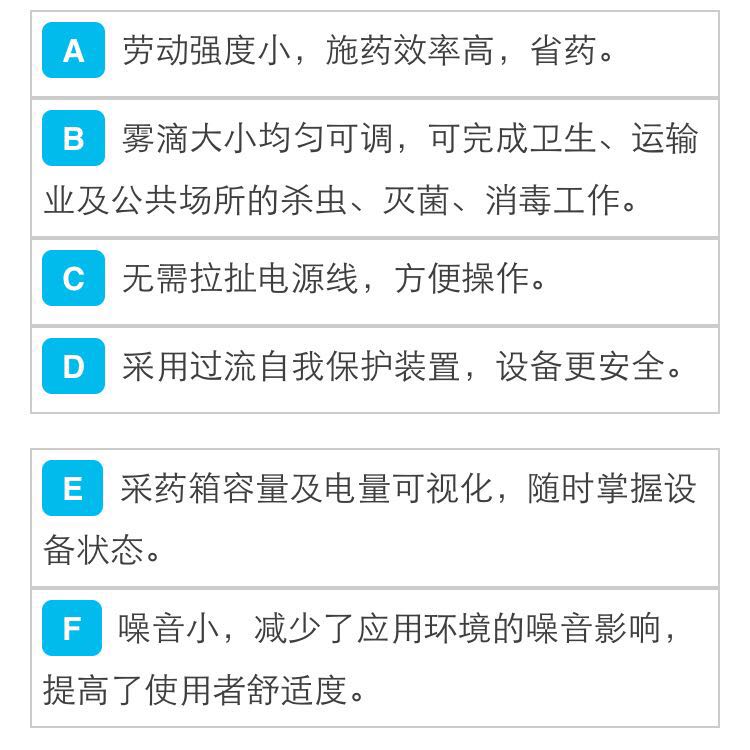 A 劳动强度小，施药效率高，省药。

B 雾滴大小均匀可调，可完成卫生、运输业及公共场所的杀虫、灭菌、消毒工作。

C 无需拉扯电源线，方便操作。

D 采用过流自我保护装置，设备更安全。

E 采药箱容量及电量可视化，随时掌握设备状态。

F 噪音小，减少了应用环境的噪音影响，提高了使用者舒适度。